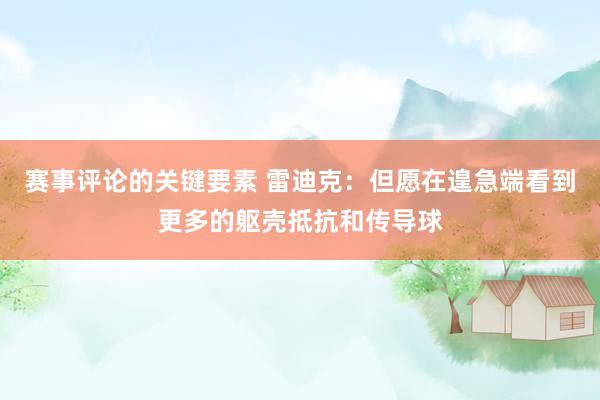 赛事评论的关键要素 雷迪克：但愿在遑急端看到更多的躯壳抵抗和传导球